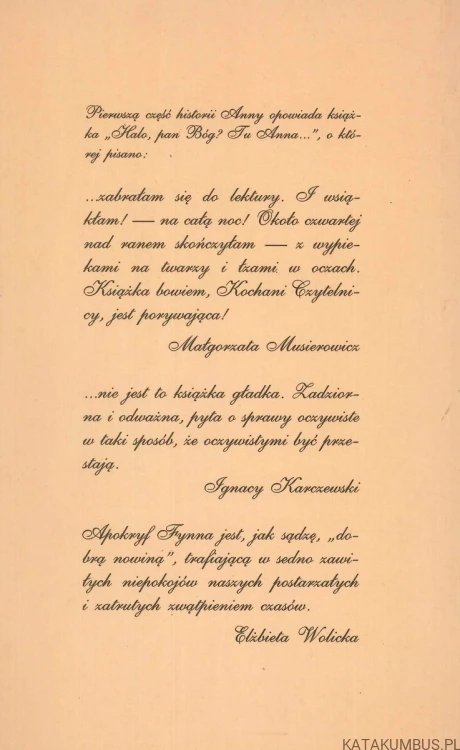 Pierwszą część historii Anny opowiada książka „Halo, pan Bóg? Tu Anna...", o której pisano:

...zabrałam się do lektury. I wsiąkłam! — na całą noc! Około czwartej nad ranem skończyłam — z wypiekami na twarzy i łzami w oczach. Książka bowiem, Kochani Czytelnicy, jest porywająca!

Małgorzata Musierowicz

...nie jest to książka gładka. Zadziorna i odważna, pyta o sprawy oczywiste w taki sposób, że oczywistymi być przestają.

Ignacy Karczewski

Apokryf Fynna jest, jak sądzę, „dobrą nowiną", trafiającą w sedno zawiłych niepokojów naszych postarzałych i zatrutych zwątpieniem czasów.

Elżbieta Wolicka

KATAKUMBUS.PL